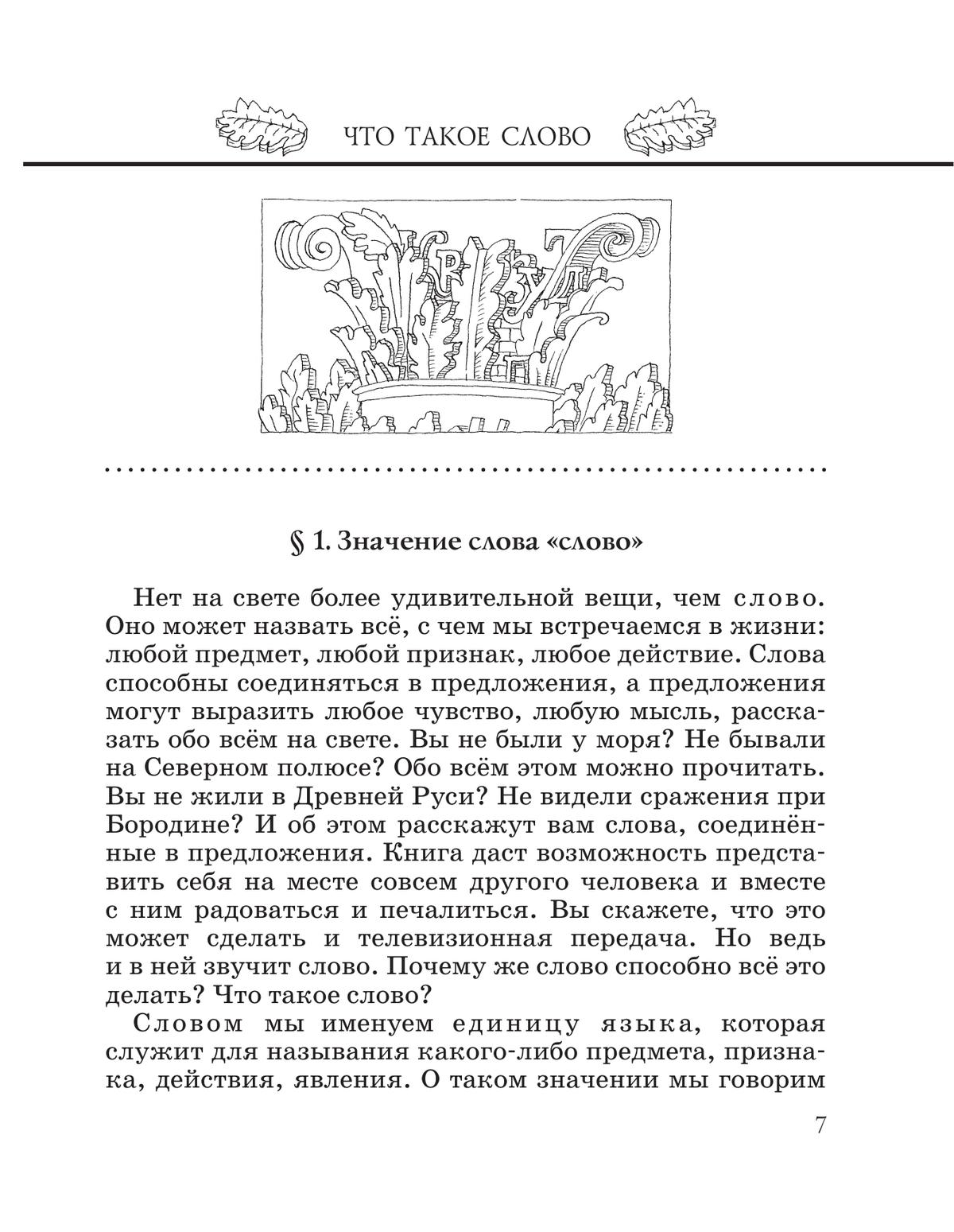 ЧТО ТАКОЕ СЛОВО

§ 1. Значение слова «слово»

Нет на свете более удивительной вещи, чем слово. Оно может назвать всё, с чем мы встречаемся в жизни: любой предмет, любой признак, любое действие. Слова способны соединяться в предложения, а предложения могут выразить любое чувство, любую мысль, рассказать обо всём на свете. Вы не были у моря? Не бывали на Северном полюсе? Обо всём этом можно прочитать. Вы не жили в Древней Руси? Не видели сражения при Бородине? И об этом расскажут вам слова, соединённые в предложения. Книга даст возможность представить себя на месте совсем другого человека и вместе с ним радоваться и печалиться. Вы скажете, что это может сделать и телевизионная передача. Но ведь и в ней звучит слово. Почему же слово способно всё это делать? Что такое слово?

Словом мы именуем единицу языка, которая служит для называния какого-либо предмета, признака, действия, явления. О таком значении мы говорим

7